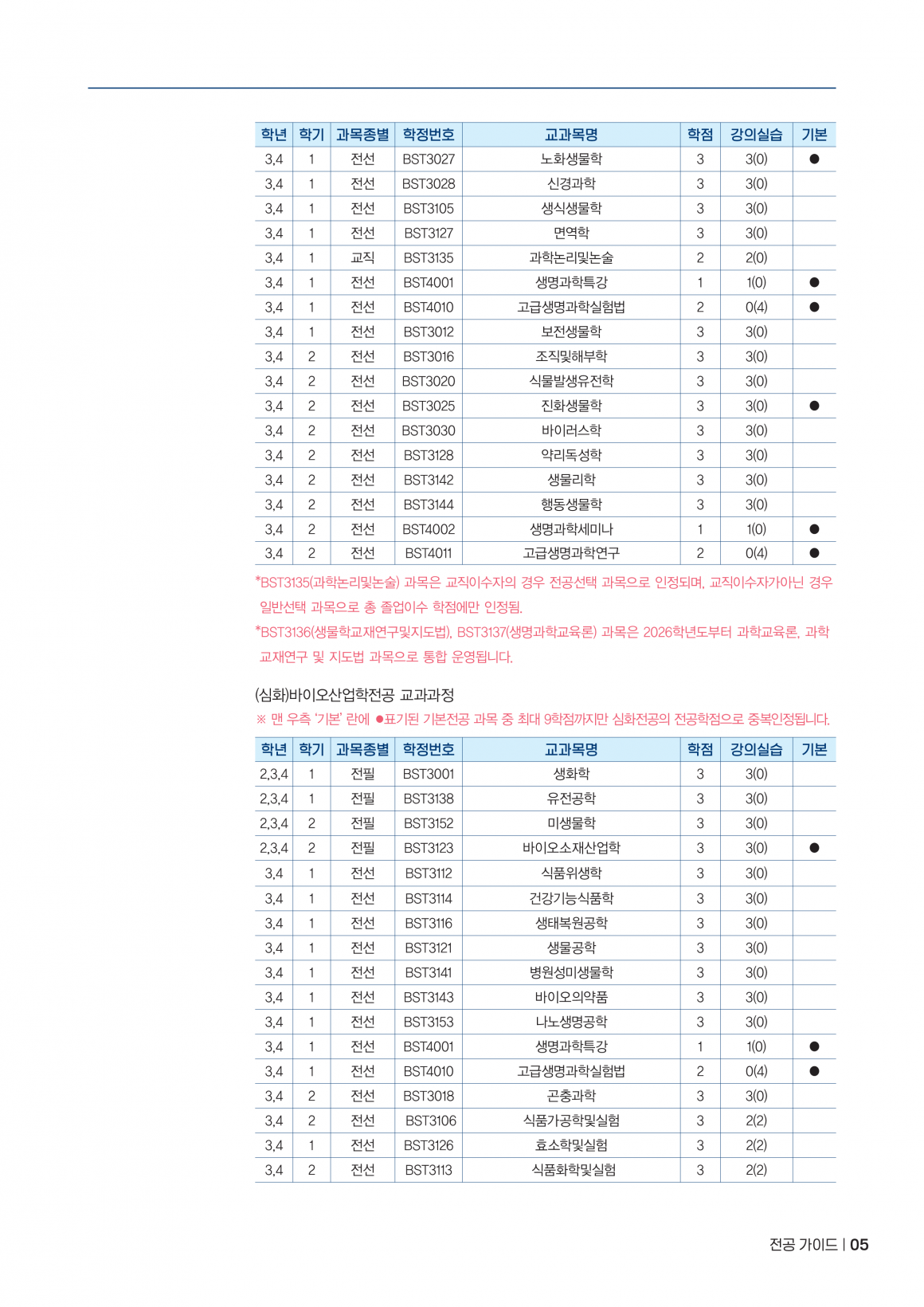 | 학년 | 학기 | 과목종별 | 학정번호 | 교과목명 | 학점 | 강의실습 | 기본 |
|---|---|---|---|---|---|---|---|
| 3,4 | 1 | 전선 | BST3027 | 노화생물학 | 3 | 3(0) | ● |
| 3,4 | 1 | 전선 | BST3028 | 신경과학 | 3 | 3(0) | |
| 3,4 | 1 | 전선 | BST3105 | 생식생물학 | 3 | 3(0) | |
| 3,4 | 1 | 전선 | BST3127 | 면역학 | 3 | 3(0) | |
| 3,4 | 1 | 교직 | BST3135 | 과학논리및논술 | 2 | 2(0) | |
| 3,4 | 1 | 전선 | BST4001 | 생명과학특강 | 1 | 1(0) | ● |
| 3,4 | 1 | 전선 | BST4010 | 고급생명과학실험법 | 2 | 0(4) | ● |
| 3,4 | 1 | 전선 | BST3012 | 보전생물학 | 3 | 3(0) | |
| 3,4 | 2 | 전선 | BST3016 | 조직및해부학 | 3 | 3(0) | |
| 3,4 | 2 | 전선 | BST3020 | 식물발생유전학 | 3 | 3(0) | |
| 3,4 | 2 | 전선 | BST3025 | 진화생물학 | 3 | 3(0) | ● |
| 3,4 | 2 | 전선 | BST3030 | 바이러스학 | 3 | 3(0) | |
| 3,4 | 2 | 전선 | BST3128 | 약리독성학 | 3 | 3(0) | |
| 3,4 | 2 | 전선 | BST3142 | 생물리학 | 3 | 3(0) | |
| 3,4 | 2 | 전선 | BST3144 | 행동생물학 | 3 | 3(0) | |
| 3,4 | 2 | 전선 | BST4002 | 생명과학세미나 | 1 | 1(0) | ● |
| 3,4 | 2 | 전선 | BST4011 | 고급생명과학연구 | 2 | 0(4) | ● |

*BST3135(과학논리및논술) 과목은 교직이수자의 경우 전공선택 과목으로 인정되며, 교직이수자가아닌 경우 일반선택 과목으로 총 졸업이수 학점에만 인정됨.

*BST3136(생물학교재연구및지도법), BST3137(생명과학교육론) 과목은 2026학년도부터 과학교육론, 과학 교재연구 및 지도법 과목으로 통합 운영됩니다.

(심화)바이오산업학전공 교과과정

※ 맨 우측 '기본' 란에 ●표기된 기본전공 과목 중 최대 9학점까지만 심화전공의 전공학점으로 중복인정됩니다.

| 학년 | 학기 | 과목종별 | 학정번호 | 교과목명 | 학점 | 강의실습 | 기본 |
|---|---|---|---|---|---|---|---|
| 2,3,4 | 1 | 전필 | BST3001 | 생화학 | 3 | 3(0) | |
| 2,3,4 | 1 | 전필 | BST3138 | 유전공학 | 3 | 3(0) | |
| 2,3,4 | 2 | 전필 | BST3152 | 미생물학 | 3 | 3(0) | |
| 2,3,4 | 2 | 전필 | BST3123 | 바이오소재산업학 | 3 | 3(0) | ● |
| 3,4 | 1 | 전선 | BST3112 | 식품위생학 | 3 | 3(0) | |
| 3,4 | 1 | 전선 | BST3114 | 건강기능식품학 | 3 | 3(0) | |
| 3,4 | 1 | 전선 | BST3116 | 생태복원공학 | 3 | 3(0) | |
| 3,4 | 1 | 전선 | BST3121 | 생물공학 | 3 | 3(0) | |
| 3,4 | 1 | 전선 | BST3141 | 병원성미생물학 | 3 | 3(0) | |
| 3,4 | 1 | 전선 | BST3143 | 바이오의약품 | 3 | 3(0) | |
| 3,4 | 1 | 전선 | BST3153 | 나노생명공학 | 3 | 3(0) | |
| 3,4 | 1 | 전선 | BST4001 | 생명과학특강 | 1 | 1(0) | ● |
| 3,4 | 1 | 전선 | BST4010 | 고급생명과학실험법 | 2 | 0(4) | ● |
| 3,4 | 2 | 전선 | BST3018 | 곤충과학 | 3 | 3(0) | |
| 3,4 | 2 | 전선 | BST3106 | 식품가공학및실험 | 3 | 2(2) | |
| 3,4 | 1 | 전선 | BST3126 | 효소학및실험 | 3 | 2(2) | |
| 3,4 | 2 | 전선 | BST3113 | 식품화학및실험 | 3 | 2(2) | |

전공 가이드 | 05